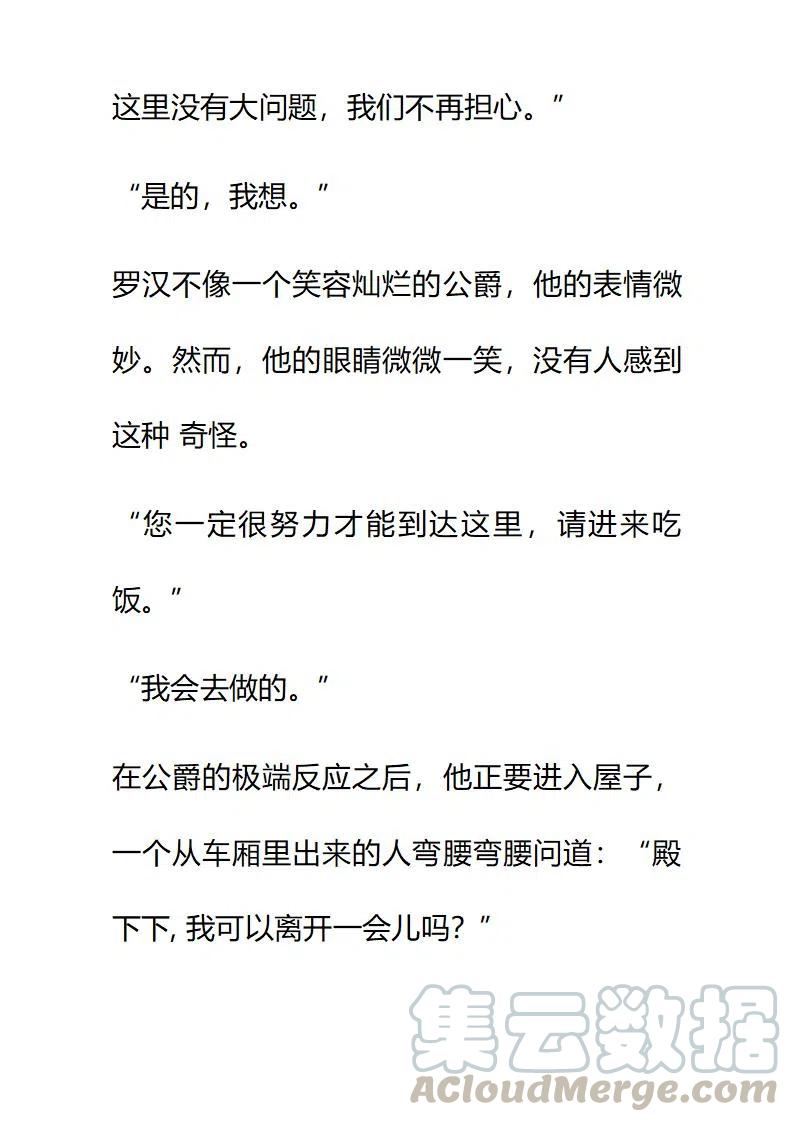 这里没有大问题，我们不再担心。”

“是的，我想。”

罗汉不像一个笑容灿烂的公爵，他的表情微妙。然而，他的眼睛微微一笑，没有人感到这种 奇怪。

“您一定很努力才能到达这里，请进来吃饭。”

“我会去做的。”

在公爵的极端反应之后，他正要进入屋子，一个从车厢里出来的人弯腰弯腰问道：“殿下下, 我可以离开一会儿吗？”

集云数据
ACloudMerge.com